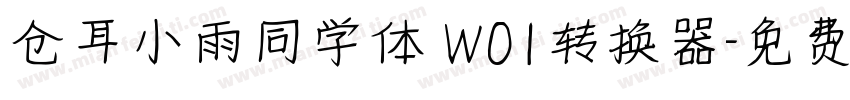 仓耳小雨同学体 W01转换器-免费